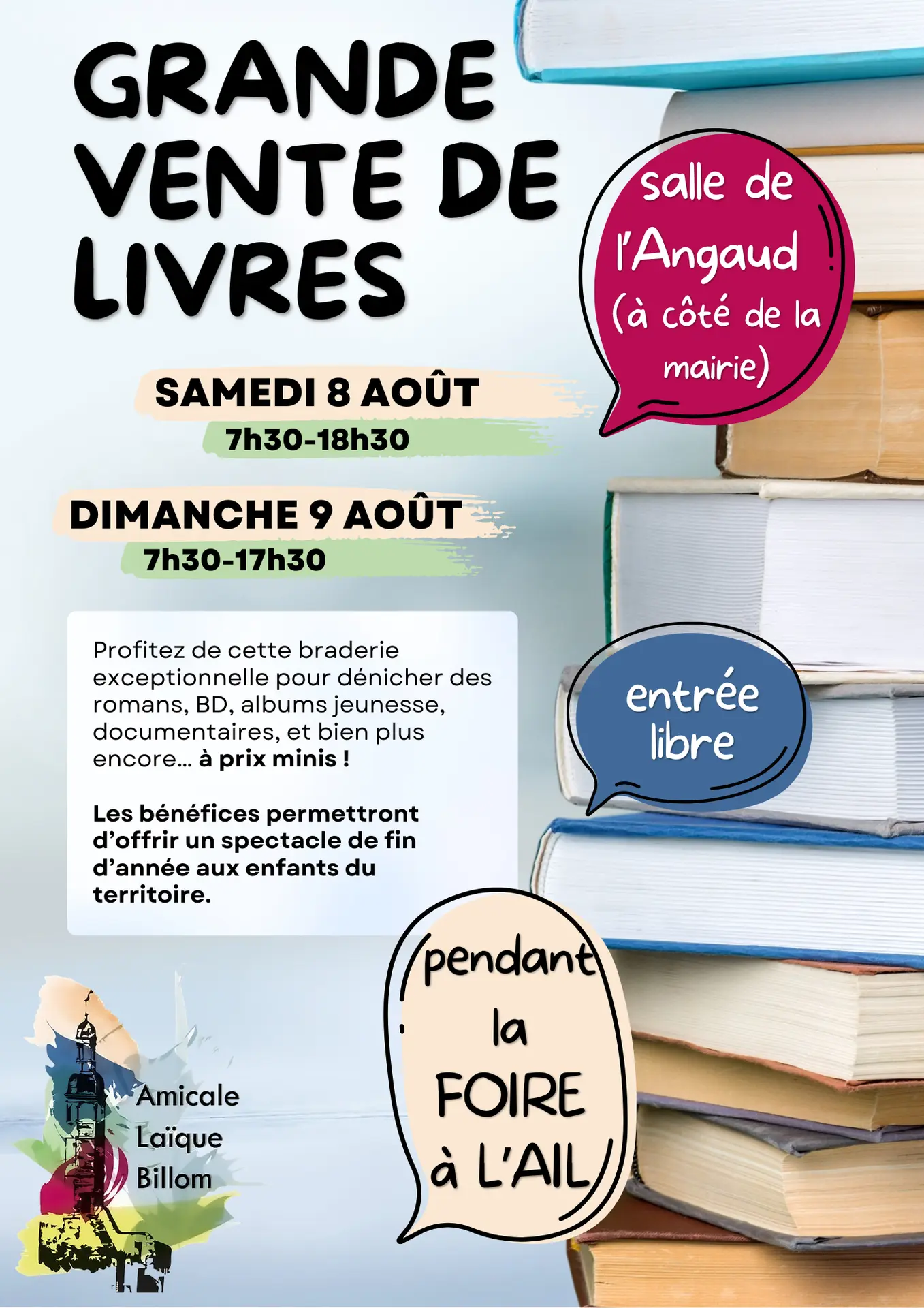 GRANDE VENTE DE LIVRES

salle de l'Angaud (à côté de la mairie)

SAMEDI 8 AOÛT
7h30-18h30

DIMANCHE 9 AOÛT
7h30-17h30

Profitez de cette braderie exceptionnelle pour dénicher des romans, BD, albums jeunesse, documentaires, et bien plus encore... à prix minis !

Les bénéfices permettront d'offrir un spectacle de fin d'année aux enfants du territoire.

entrée libre

pendant la FOIRE à L'AIL

Amicale
Laïque
Billom